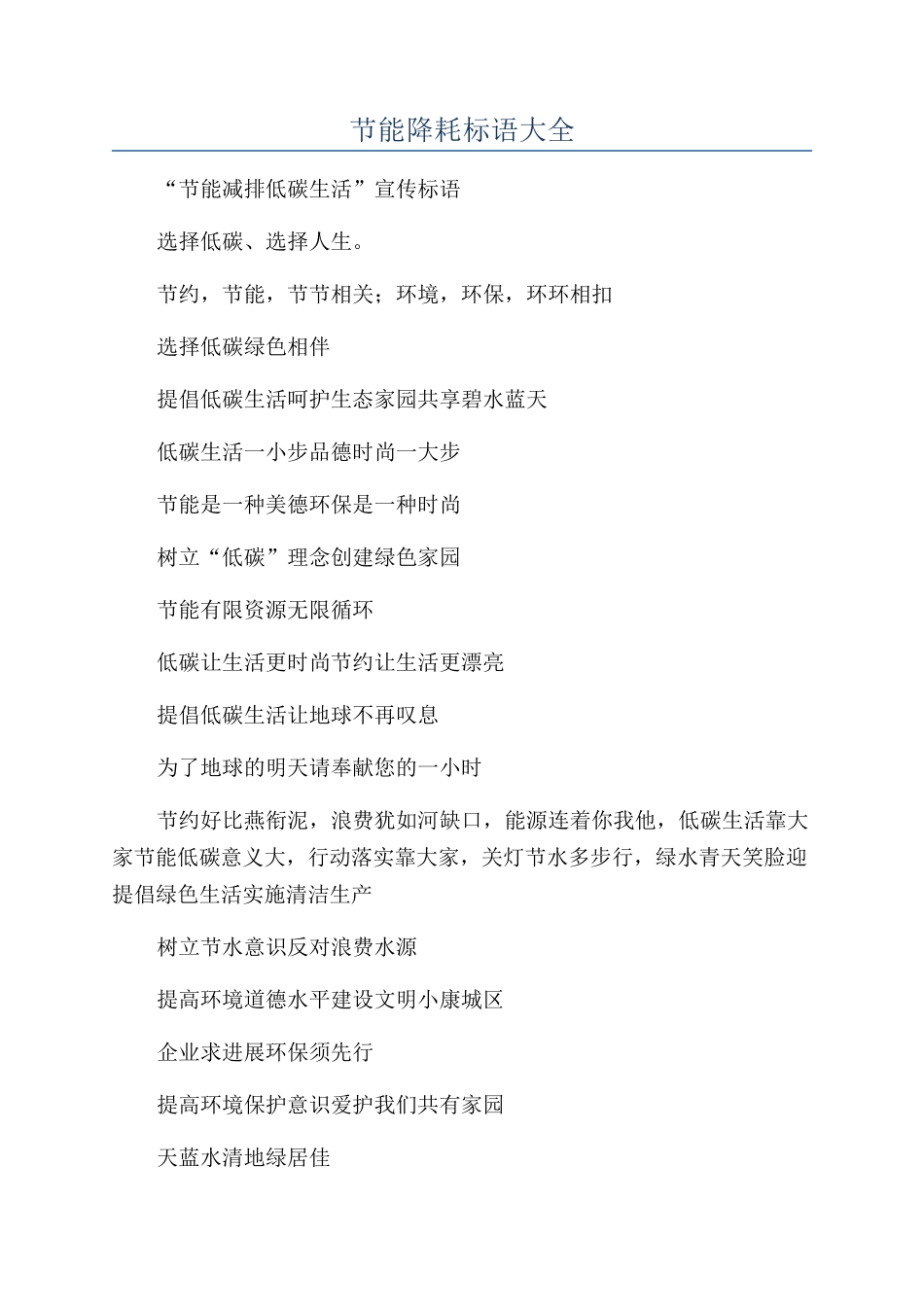 节能降耗标语大全

“节能减排低碳生活”宣传标语

选择低碳、选择人生。

节约，节能，节节相关；环境，环保，环环相扣

选择低碳绿色相伴

提倡低碳生活呵护生态家园共享碧水蓝天

低碳生活一小步品德时尚一大步

节能是一种美德环保是一种时尚

树立“低碳”理念创建绿色家园

节能有限资源无限循环

低碳让生活更时尚节约让生活更漂亮

提倡低碳生活让地球不再叹息

为了地球的明天请奉献您的一小时

节约好比燕衔泥，浪费犹如河缺口，能源连着你我他，低碳生活靠大家节能低碳意义大，行动落实靠大家，关灯节水多步行，绿水青天笑脸迎提倡绿色生活实施清洁生产

树立节水意识反对浪费水源

提高环境道德水平建设文明小康城区

企业求进展环保须先行

提高环境保护意识爱护我们共有家园

天蓝水清地绿居佳